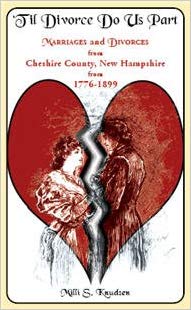 'Til Divorce Do Us Part

Marriages and Divorces
from
Cheshire County, New Hampshire
from
1776-1899

Milli S. Knudsen